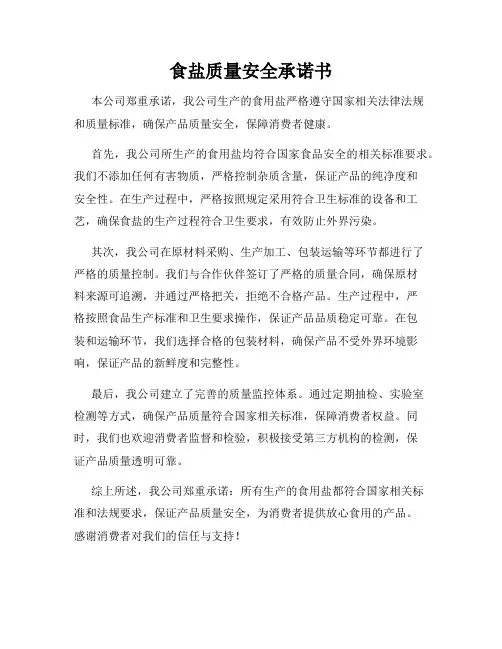 食盐质量安全承诺书

本公司郑重承诺，我公司生产的食用盐严格遵守国家相关法律法规和质量标准，确保产品质量安全，保障消费者健康。

首先，我公司所生产的食用盐均符合国家食品安全的相关标准要求。我们不添加任何有害物质，严格控制杂质含量，保证产品的纯净度和安全性。在生产过程中，严格按照规定采用符合卫生标准的设备和工艺，确保食盐的生产过程符合卫生要求，有效防止外界污染。

其次，我公司在原材料采购、生产加工、包装运输等环节都进行了严格的质量控制。我们与合作伙伴签订了严格的质量合同，确保原材料来源可追溯，并通过严格把关，拒绝不合格产品。生产过程中，严格按照食品生产标准和卫生要求操作，保证产品品质稳定可靠。在包装和运输环节，我们选择合格的包装材料，确保产品不受外界环境影响，保证产品的新鲜度和完整性。

最后，我公司建立了完善的质量监控体系。通过定期抽检、实验室检测等方式，确保产品质量符合国家相关标准，保障消费者权益。同时，我们也欢迎消费者监督和检验，积极接受第三方机构的检测，保证产品质量透明可靠。

综上所述，我公司郑重承诺：所有生产的食用盐都符合国家相关标准和法规要求，保证产品质量安全，为消费者提供放心食用的产品。感谢消费者对我们的信任与支持！